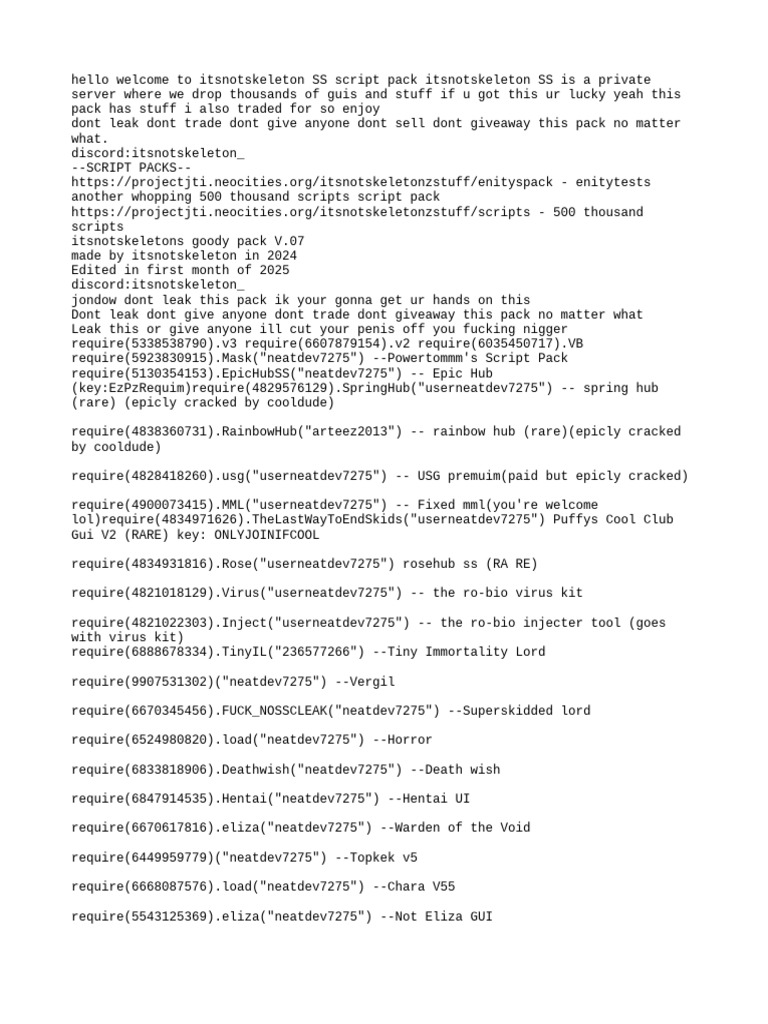 hello welcome to itsnotskeleton SS script pack itsnotskeleton SS is a private server where we drop thousands of guis and stuff if u got this ur lucky yeah this pack has stuff i also traded for so enjoy
dont leak dont trade dont give anyone dont sell dont giveaway this pack no matter what.
discord:itsnotskeleton_
--SCRIPT PACKS--
https://projectjti.neocities.org/itsnotskeletonzstuff/enityspack - enitytests another whopping 500 thousand scripts script pack
https://projectjti.neocities.org/itsnotskeletonzstuff/scripts - 500 thousand scripts
itsnotskeletons goody pack V.07
made by itsnotskeleton in 2024
Edited in first month of 2025
discord:itsnotskeleton_
jondow dont leak this pack ik your gonna get ur hands on this
Dont leak dont give anyone dont trade dont giveaway this pack no matter what
Leak this or give anyone ill cut your penis off you fucking nigger
require(5338538790).v3 require(6607879154).v2 require(6035450717).VB
require(5923830915).Mask("neatdev7275") --Powertommm's Script Pack
require(5130354153).EpicHubSS("neatdev7275") -- Epic Hub (key:EzPzRequim)require(4829576129).SpringHub("userneatdev7275") -- spring hub (rare) (epicly cracked by cooldude)

require(4838360731).RainbowHub("arteez2013") -- rainbow hub (rare)(epicly cracked by cooldude)

require(4828418260).usg("userneatdev7275") -- USG premuim(paid but epicly cracked)

require(4900073415).MML("userneatdev7275") -- Fixed mml(you're welcome lol)require(4834971626).TheLastWayToEndSkids("userneatdev7275") Puffys Cool Club Gui V2 (RARE) key: ONLYJOINIFCOOL

require(4834931816).Rose("userneatdev7275") rosehub ss (RA RE)

require(4821018129).Virus("userneatdev7275") -- the ro-bio virus kit

require(4821022303).Inject("userneatdev7275") -- the ro-bio injecter tool (goes with virus kit)
require(6888678334).TinyIL("236577266") --Tiny Immortality Lord

require(9907531302)("neatdev7275") --Vergil

require(6670345456).FUCK_NOSSCLEAK("neatdev7275") --Superskidded lord

require(6524980820).load("neatdev7275") --Horror

require(6833818906).Deathwish("neatdev7275") --Death wish

require(6847914535).Hentai("neatdev7275") --Hentai UI

require(6670617816).eliza("neatdev7275") --Warden of the Void

require(6449959779)("neatdev7275") --Topkek v5

require(6668087576).load("neatdev7275") --Chara V55

require(5543125369).eliza("neatdev7275") --Not Eliza GUI